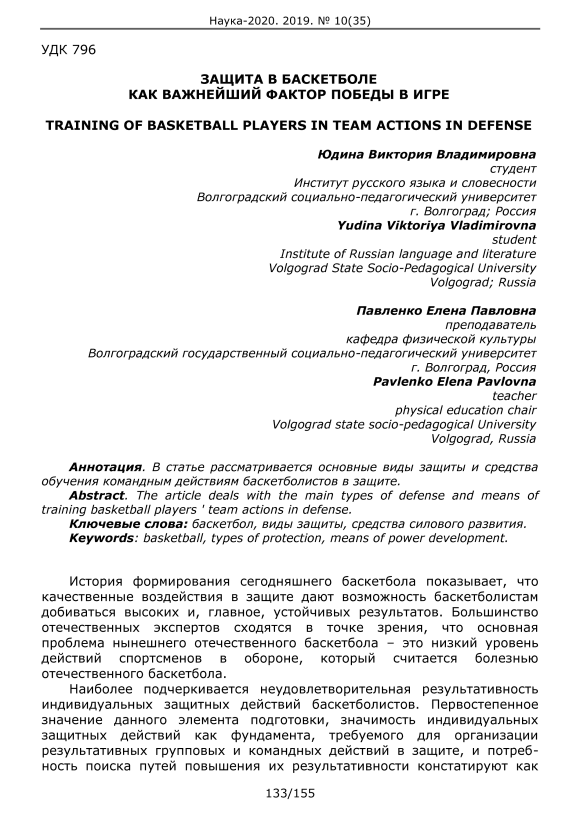 Наука-2020. 2019. № 10(35)

УДК 796

ЗАЩИТА В БАСКЕТБОЛЕ
КАК ВАЖНЕЙШИЙ ФАКТОР ПОБЕДЫ В ИГРЕ

TRAINING OF BASKETBALL PLAYERS IN TEAM ACTIONS IN DEFENSE

Юдина Виктория Владимировна
студент
Институт русского языка и словесности
Волгоградский социально-педагогический университет
г. Волгоград; Россия
Yudina Viktoriya Vladimirovna
student
Institute of Russian language and literature
Volgograd State Socio-Pedagogical University
Volgograd; Russia

Павленко Елена Павловна
преподаватель
кафедра физической культуры
Волгоградский государственный социально-педагогический университет
г. Волгоград, Россия
Pavlenko Elena Pavlovna
teacher
physical education chair
Volgograd state socio-pedagogical University
Volgograd, Russia

Аннотация. В статье рассматривается основные виды защиты и средства обучения командным действиям баскетболистов в защите.
Abstract. The article deals with the main types of defense and means of training basketball players ' team actions in defense.
Ключевые слова: баскетбол, виды защиты, средства силового развития.
Keywords: basketball, types of protection, means of power development.

История формирования сегодняшнего баскетбола показывает, что качественные воздействия в защите дают возможность баскетболистам добиваться высоких и, главное, устойчивых результатов. Большинство отечественных экспертов сходятся в точке зрения, что основная проблема нынешнего отечественного баскетбола – это низкий уровень действий спортсменов в обороне, который считается болезнью отечественного баскетбола.

Наиболее подчеркивается неудовлетворительная результативность индивидуальных защитных действий баскетболистов. Первостепенное значение данного элемента подготовки, значимость индивидуальных защитных действий как фундамента, требуемого для организации результативных групповых и командных действий в защите, и потребность поиска путей повышения их результативности констатируют как

133/155